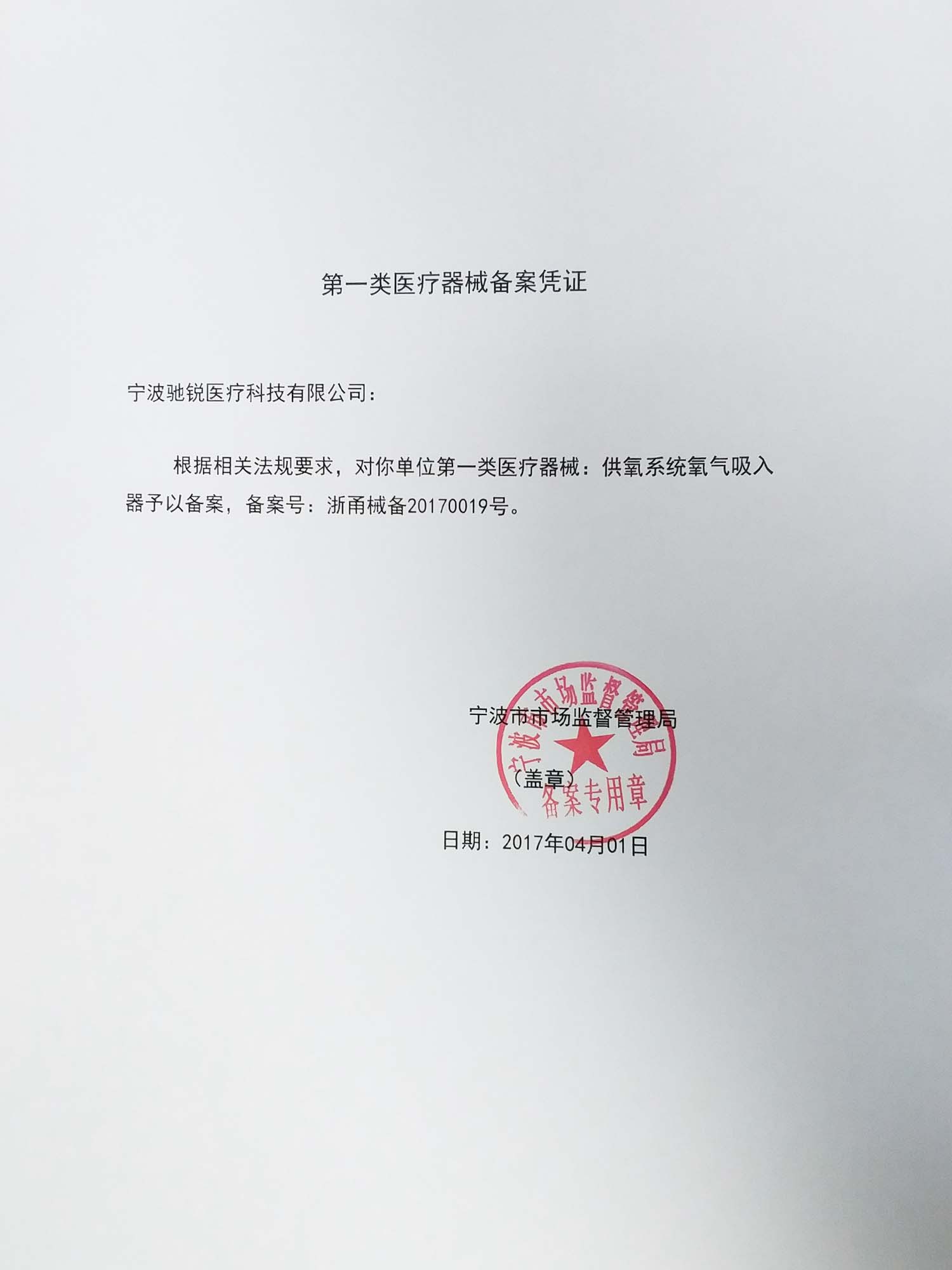 第一类医疗器械备案凭证

宁波驰锐医疗科技有限公司：

根据相关法规要求，对你单位第一类医疗器械：供氧系统氧气吸入器予以备案，备案号：浙甬械备20170019号。

宁波市市场监督管理局

（盖章）

日期：2017年04月01日

宁波市市场监督管理局
备案专用章